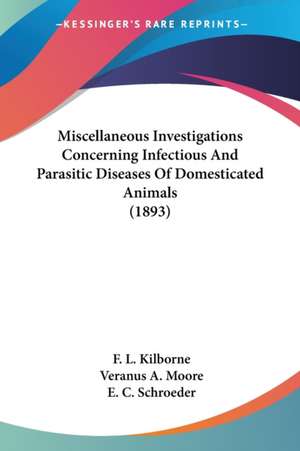 —KESSINGER'S RARE REPRINTS—

Miscellaneous Investigations Concerning Infectious And Parasitic Diseases Of Domesticated Animals
(1893)

F. L. Kilborne
Veranus A. Moore
E. C. Schroeder